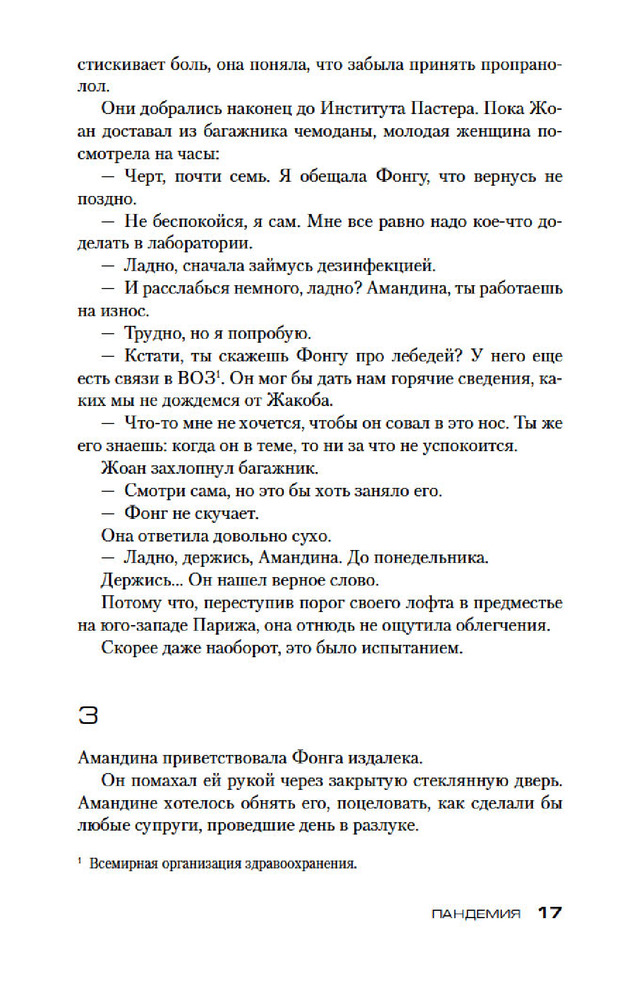 стискивает боль, она поняла, что забыла принять пропранолол.

Они добрались наконец до Института Пастера. Пока Жоан доставал из багажника чемоданы, молодая женщина посмотрела на часы:

— Черт, почти семь. Я обещала Фонгу, что вернусь не поздно.

— Не беспокойся, я сам. Мне все равно надо кое-что доделать в лаборатории.

— Ладно, сначала займусь дезинфекцией.

— И расслабься немного, ладно? Амандина, ты работаешь на износ.

— Трудно, но я попробую.

— Кстати, ты скажешь Фонгу про лебедей? У него еще есть связи в ВОЗ$^1$. Он мог бы дать нам горячие сведения, каких мы не дождемся от Жакоба.

— Что-то мне не хочется, чтобы он совал в это нос. Ты же его знаешь: когда он в теме, то ни за что не успокоится.

Жоан захлопнул багажник.

— Смотри сама, но это бы хоть заняло его.

— Фонг не скучает.

Она ответила довольно сухо.

— Ладно, держись, Амандина. До понедельника.

Держись... Он нашел верное слово.

Потому что, переступив порог своего лофта в предместье на юго-западе Парижа, она отнюдь не ощутила облегчения.

Скорее даже наоборот, это было испытанием.

3

Амандина приветствовала Фонга издалека.

Он помахал ей рукой через закрытую стеклянную дверь. Амандине хотелось обнять его, поцеловать, как сделали бы любые супруги, проведшие день в разлуке.

$^1$ Всемирная организация здравоохранения.

ПАНДЕМИЯ 17